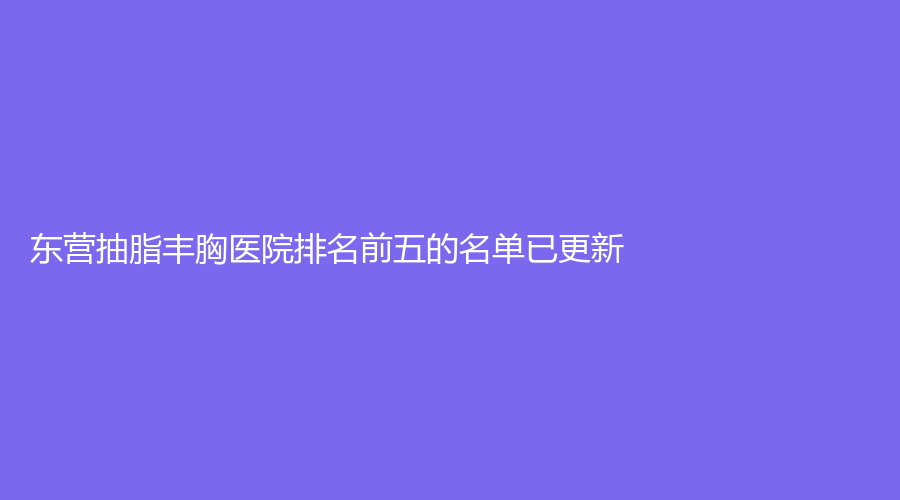 东营抽脂丰胸医院排名前五的名单已更新